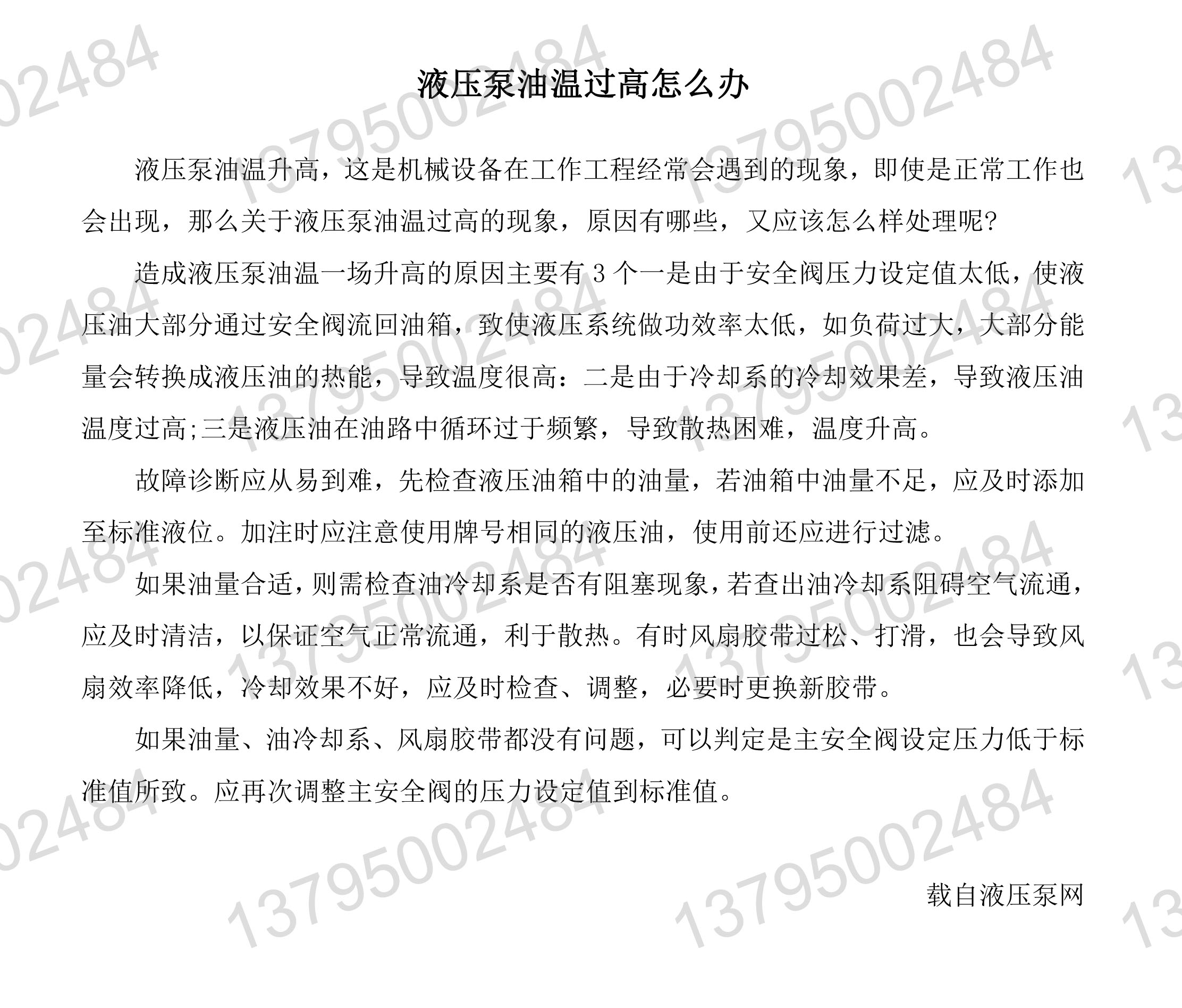 液压泵油温过高怎么办

液压泵油温升高，这是机械设备在工作工程经常会遇到的现象，即使是正常工作也会出现，那么关于液压泵油温过高的现象，原因有哪些，又应该怎么样处理呢?

造成液压泵油温一场升高的原因主要有 3 个一是由于安全阀压力设定值太低，使液压油大部分通过安全阀流回油箱，致使液压系统做功效率太低，如负荷过大，大部分能量会转换成液压油的热能，导致温度很高：二是由于冷却系的冷却效果差，导致液压油温度过高;三是液压油在油路中循环过于频繁，导致散热困难，温度升高。

故障诊断应从易到难，先检查液压油箱中的油量，若油箱中油量不足，应及时添加至标准液位。加注时应注意使用牌号相同的液压油，使用前还应进行过滤。

如果油量合适，则需检查油冷却系是否有阻塞现象，若查出油冷却系阻碍空气流通，应及时清洁，以保证空气正常流通，利于散热。有时风扇胶带过松、打滑，也会导致风扇效率降低，冷却效果不好，应及时检查、调整，必要时更换新胶带。

如果油量、油冷却系、风扇胶带都没有问题，可以判定是主安全阀设定压力低于标准值所致。应再次调整主安全阀的压力设定值到标准值。

载自液压泵网

13795002484